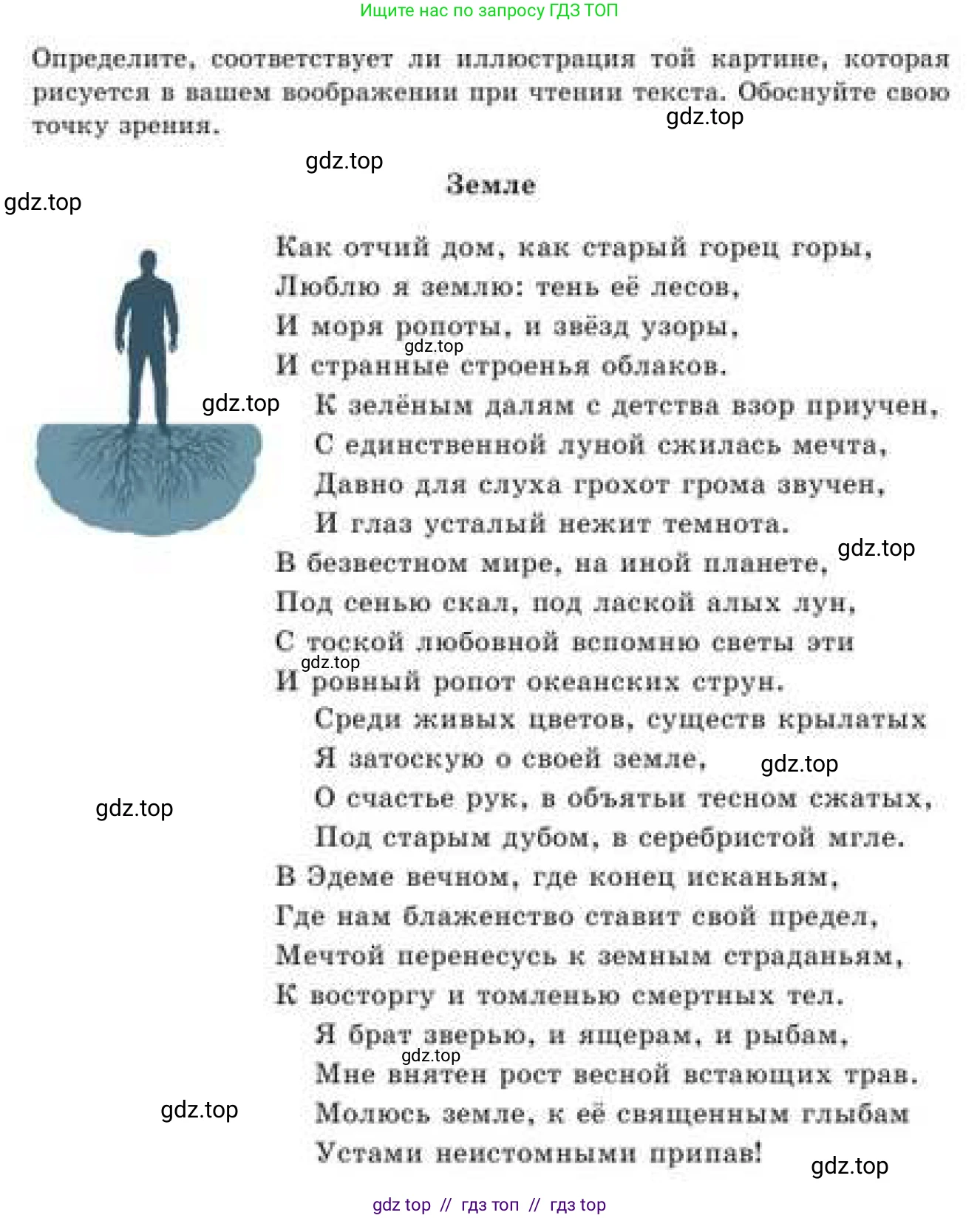 Ищите нас по запросу ГДЗ ТОП

Определите, соответствует ли иллюстрация той картине, которая рисуется в вашем воображении при чтении текста. Обоснуйте свою точку зрения.

gdz.top

gdz.top

gdz.top

Земле

Как отчий дом, как старый горец горы,
Люблю я землю: тень её лесов,
И моря ропоты, и звёзд узоры,
gdz.top
И странные строенья облаков.
gdz.top
К зелёным далям с детства взор приучен,
С единственной луной сжилась мечта,
Давно для слуха грохот грома звучен,
И глаз усталый нежит темнота.
gdz.top
В безвестном мире, на иной планете,
Под сенью скал, под лаской алых лун,
С тоской любовной вспомню светы эти
gdz.top
И ровный ропот океанских струн.
Среди живых цветов, существ крылатых
Я затоскую о своей земле,
gdz.top
О счастье рук, в объятьи тесном сжатых,
gdz.top
Под старым дубом, в серебристой мгле.
В Эдеме вечном, где конец исканьям,
Где нам блаженство ставит свой предел,
Мечтой перенесусь к земным страданьям,
К восторгу и томленью смертных тел.
Я брат зверью, и ящерам, и рыбам,
gdz.top
Мне внятен рост весной встающих трав.
gdz.top
Молюсь земле, к её священным глыбам
Устами неистомными припав!
gdz.top

gdz top // гдз топ // гдз top